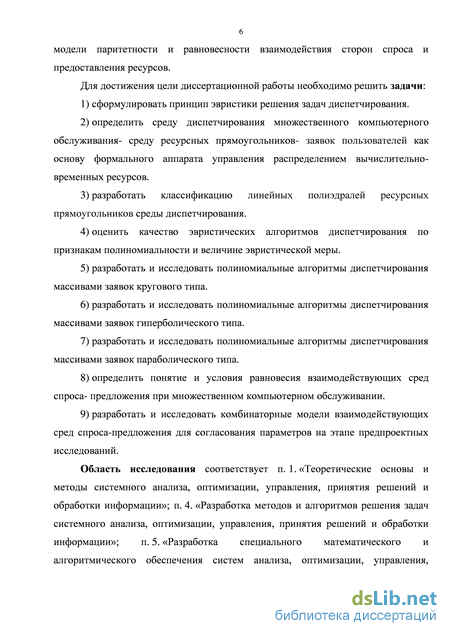 6

модели паритетности и равновесности взаимодействия сторон спроса и предоставления ресурсов.

Для достижения цели диссертационной работы необходимо решить **задачи**:

1) сформулировать принцип эвристики решения задач диспетчирования.

2) определить среду диспетчирования множественного компьютерного обслуживания- среду ресурсных прямоугольников- заявок пользователей как основу формального аппарата управления распределением вычислительно-временных ресурсов.

3) разработать классификацию линейных полиэдралей ресурсных прямоугольников среды диспетчирования.

4) оценить качество эвристических алгоритмов диспетчирования по признакам полиномиальности и величине эвристической меры.

5) разработать и исследовать полиномиальные алгоритмы диспетчирования массивами заявок кругового типа.

6) разработать и исследовать полиномиальные алгоритмы диспетчирования массивами заявок гиперболического типа.

7) разработать и исследовать полиномиальные алгоритмы диспетчирования массивами заявок параболического типа.

8) определить понятие и условия равновесия взаимодействующих сред спроса- предложения при множественном компьютерном обслуживании.

9) разработать и исследовать комбинаторные модели взаимодействующих сред спроса-предложения для согласования параметров на этапе предпроектных исследований.

**Область исследования** соответствует п. 1. «Теоретические основы и методы системного анализа, оптимизации, управления, принятия решений и обработки информации»; п. 4. «Разработка методов и алгоритмов решения задач системного анализа, оптимизации, управления, принятия решений и обработки информации»; п. 5. «Разработка специального математического и алгоритмического обеспечения систем анализа, оптимизации, управления,

dsLib.net
библиотека диссертаций